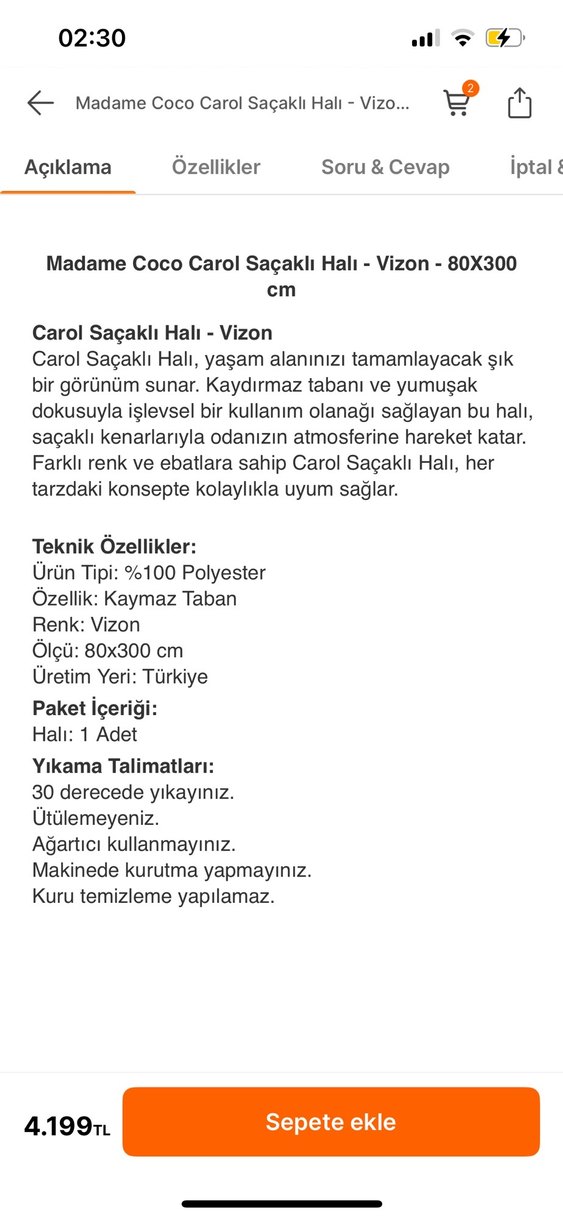 02:30

Madame Coco Carol Saçaklı Halı - Vizo...

2

Açıklama Özellikler Soru & Cevap İptal &

Madame Coco Carol Saçaklı Halı - Vizon - 80X300 cm

Carol Saçaklı Halı - Vizon
Carol Saçaklı Halı, yaşam alanınızı tamamlayacak şık bir görünüm sunar. Kaydırmaz tabanı ve yumuşak dokusuyla işlevsel bir kullanım olanağı sağlayan bu halı, saçaklı kenarlarıyla odanızın atmosferine hareket katar. Farklı renk ve ebatlara sahip Carol Saçaklı Halı, her tarzdaki konsepte kolaylıkla uyum sağlar.

Teknik Özellikler:
Ürün Tipi: %100 Polyester
Özellik: Kaymaz Taban
Renk: Vizon
Ölçü: 80x300 cm
Üretim Yeri: Türkiye

Paket İçeriği:
Halı: 1 Adet

Yıkama Talimatları:
30 derecede yıkayınız.
Ütülemeyeniz.
Ağartıcı kullanmayınız.
Makinede kurutma yapmayınız.
Kuru temizleme yapılamaz.

4.199TL

Sepete ekle